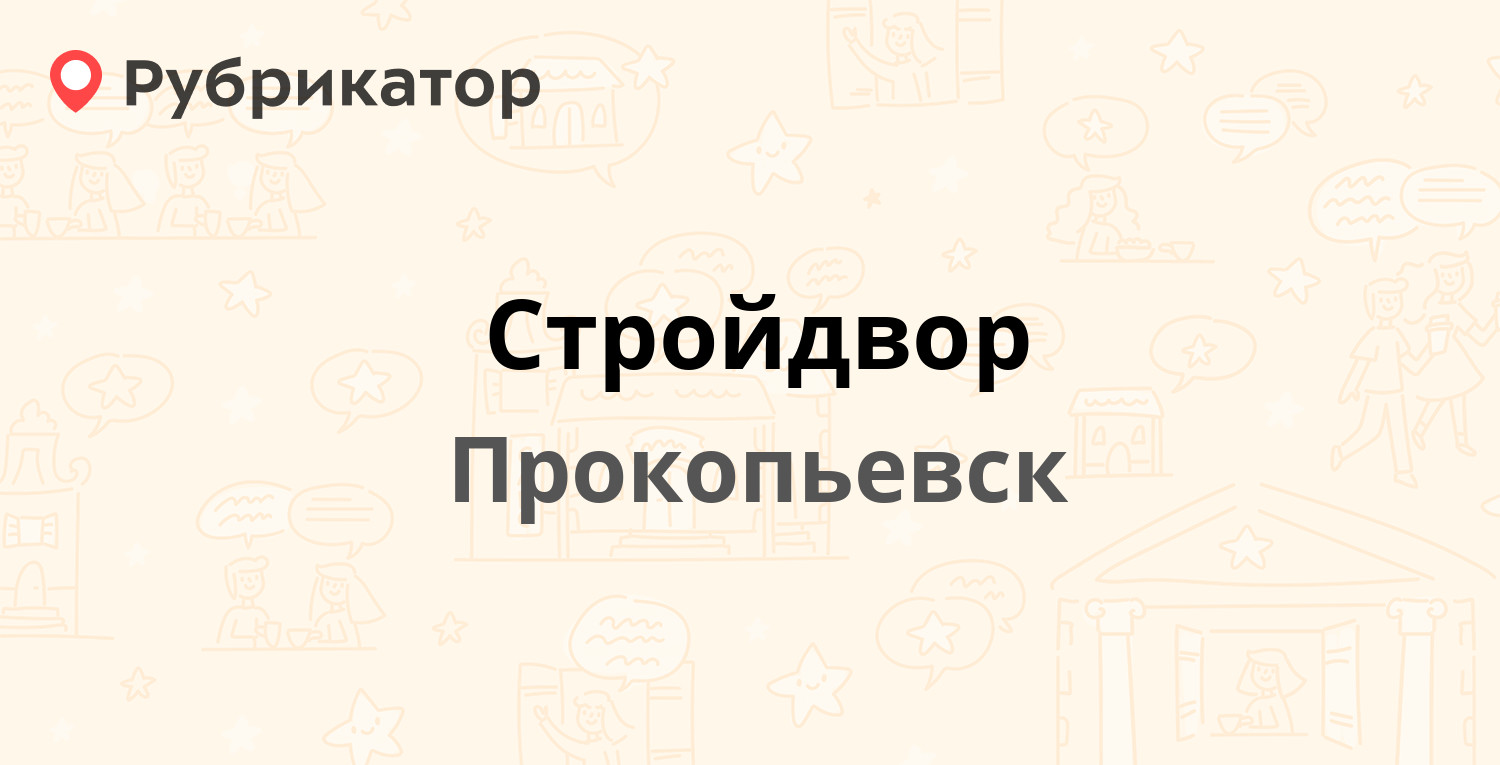 Рубрикатор

Стройдвор

Прокопьевск